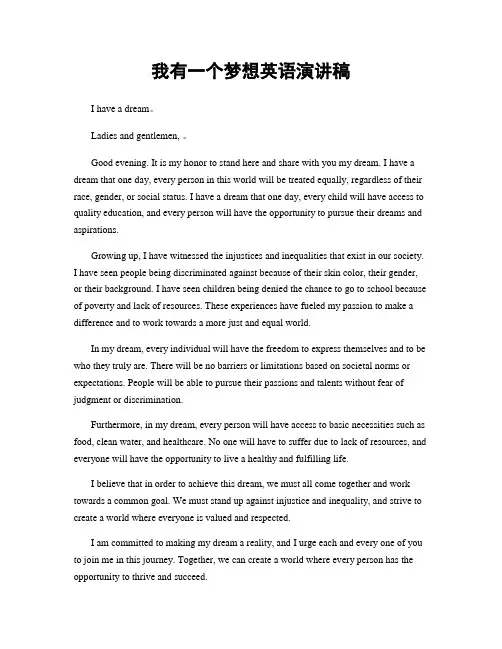 我有一个梦想英语演讲稿

I have a dream。

Ladies and gentlemen, 。

Good evening. It is my honor to stand here and share with you my dream. I have a dream that one day, every person in this world will be treated equally, regardless of their race, gender, or social status. I have a dream that one day, every child will have access to quality education, and every person will have the opportunity to pursue their dreams and aspirations.

Growing up, I have witnessed the injustices and inequalities that exist in our society. I have seen people being discriminated against because of their skin color, their gender, or their background. I have seen children being denied the chance to go to school because of poverty and lack of resources. These experiences have fueled my passion to make a difference and to work towards a more just and equal world.

In my dream, every individual will have the freedom to express themselves and to be who they truly are. There will be no barriers or limitations based on societal norms or expectations. People will be able to pursue their passions and talents without fear of judgment or discrimination.

Furthermore, in my dream, every person will have access to basic necessities such as food, clean water, and healthcare. No one will have to suffer due to lack of resources, and everyone will have the opportunity to live a healthy and fulfilling life.

I believe that in order to achieve this dream, we must all come together and work towards a common goal. We must stand up against injustice and inequality, and strive to create a world where everyone is valued and respected.

I am committed to making my dream a reality, and I urge each and every one of you to join me in this journey. Together, we can create a world where every person has the opportunity to thrive and succeed.